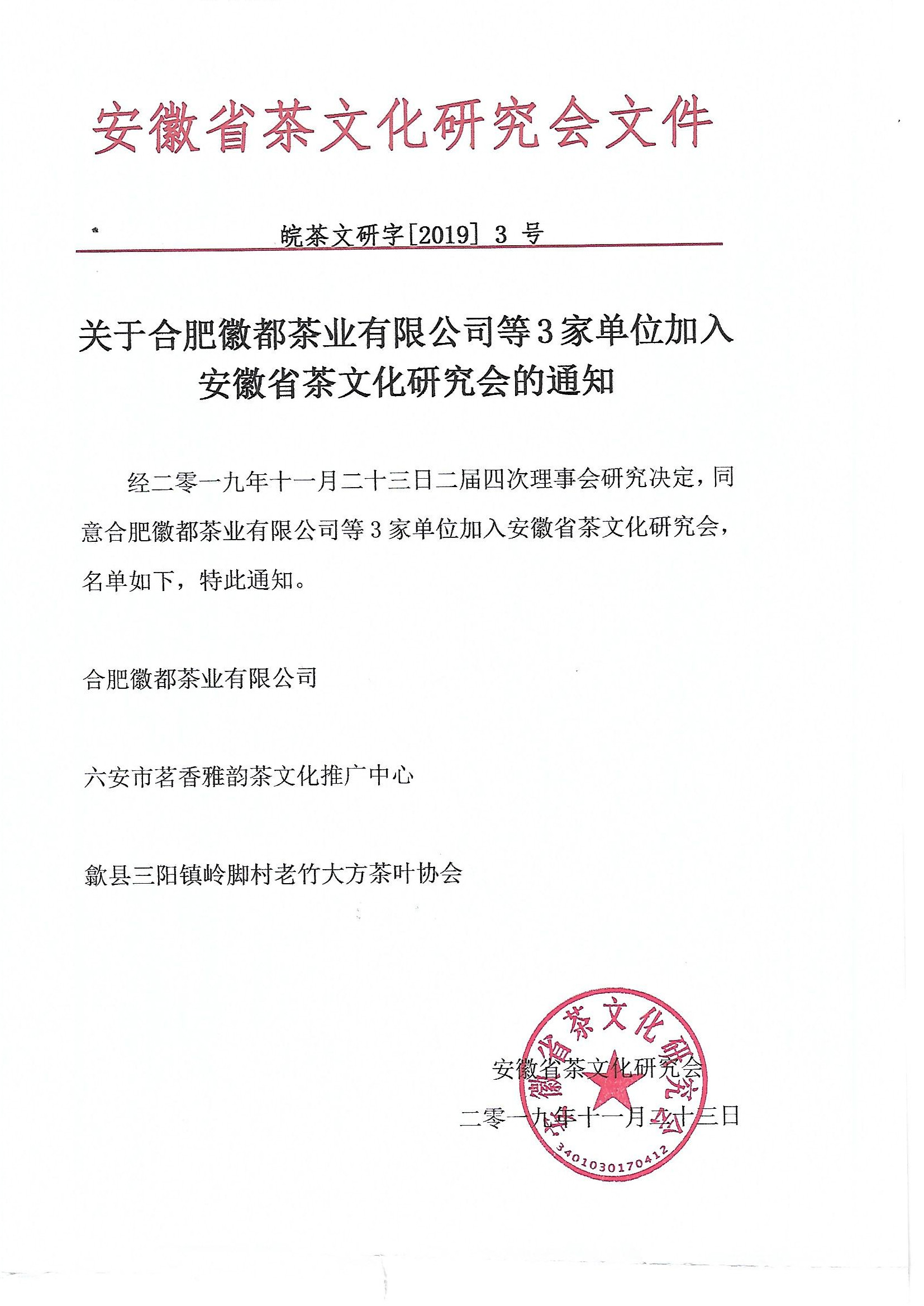 安徽省茶文化研究会文件

皖茶文研字[2019] 3 号

关于合肥徽都茶业有限公司等3家单位加入安徽省茶文化研究会的通知

经二零一九年十一月二十三日二届四次理事会研究决定，同意合肥徽都茶业有限公司等 3 家单位加入安徽省茶文化研究会，名单如下，特此通知。

合肥徽都茶业有限公司

六安市茗香雅韵茶文化推广中心

歙县三阳镇岭脚村老竹大方茶叶协会

安徽省茶文化研究会
二零一九年十一月二十三日

安徽省茶文化研究会
3401030170412